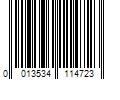 0 013534 114723